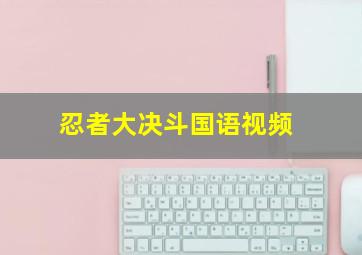 忍者大决斗国语视频